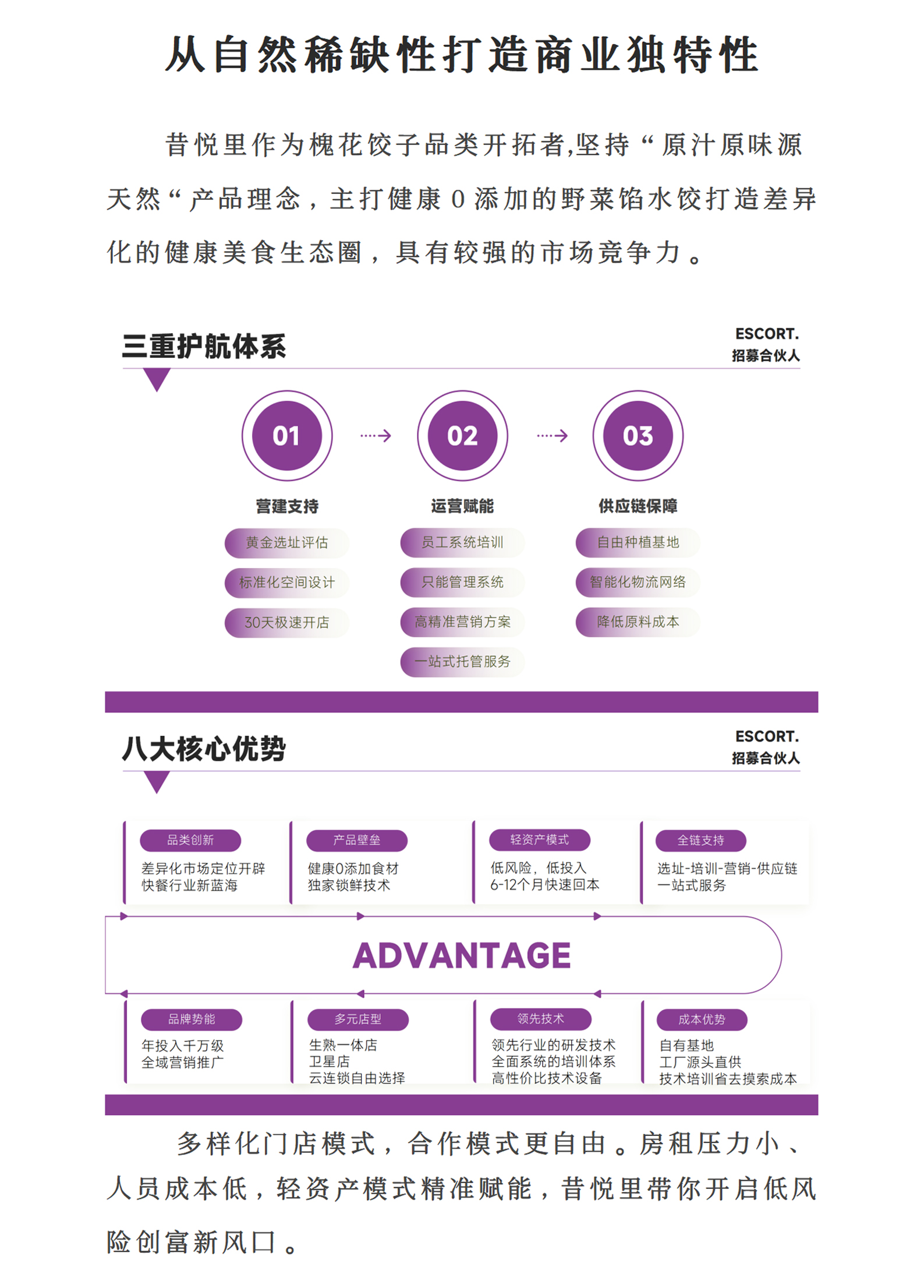 从自然稀缺性打造商业独特性

昔悦里作为槐花饺子品类开拓者,坚持“原汁原味源天然“产品理念，主打健康0添加的野菜馅水饺打造差异化的健康美食生态圈，具有较强的市场竞争力。

三重护航体系

ESCORT.
招募合伙人

01
营建支持
黄金选址评估
标准化空间设计
30天极速开店

02
运营赋能
员工系统培训
只能管理系统
高精准营销方案
一站式托管服务

03
供应链保障
自由种植基地
智能化物流网络
降低原料成本

八大核心优势

ESCORT.
招募合伙人

品类创新
差异化市场定位开辟
快餐行业新蓝海

产品壁垒
健康0添加食材
独家锁鲜技术

轻资产模式
低风险，低投入
6-12个月快速回本

全链支持
选址-培训-营销-供应链
一站式服务

ADVANTAGE

品牌势能
年投入千万级
全域营销推广

多元店型
生熟一体店
卫星店
云连锁自由选择

领先技术
领先行业的研发技术
全面系统的培训体系
高性价比技术设备

成本优势
自有基地
工厂源头直供
技术培训省去摸索成本

多样化门店模式，合作模式更自由。房租压力小、人员成本低，轻资产模式精准赋能，昔悦里带你开启低风险创富新风口。